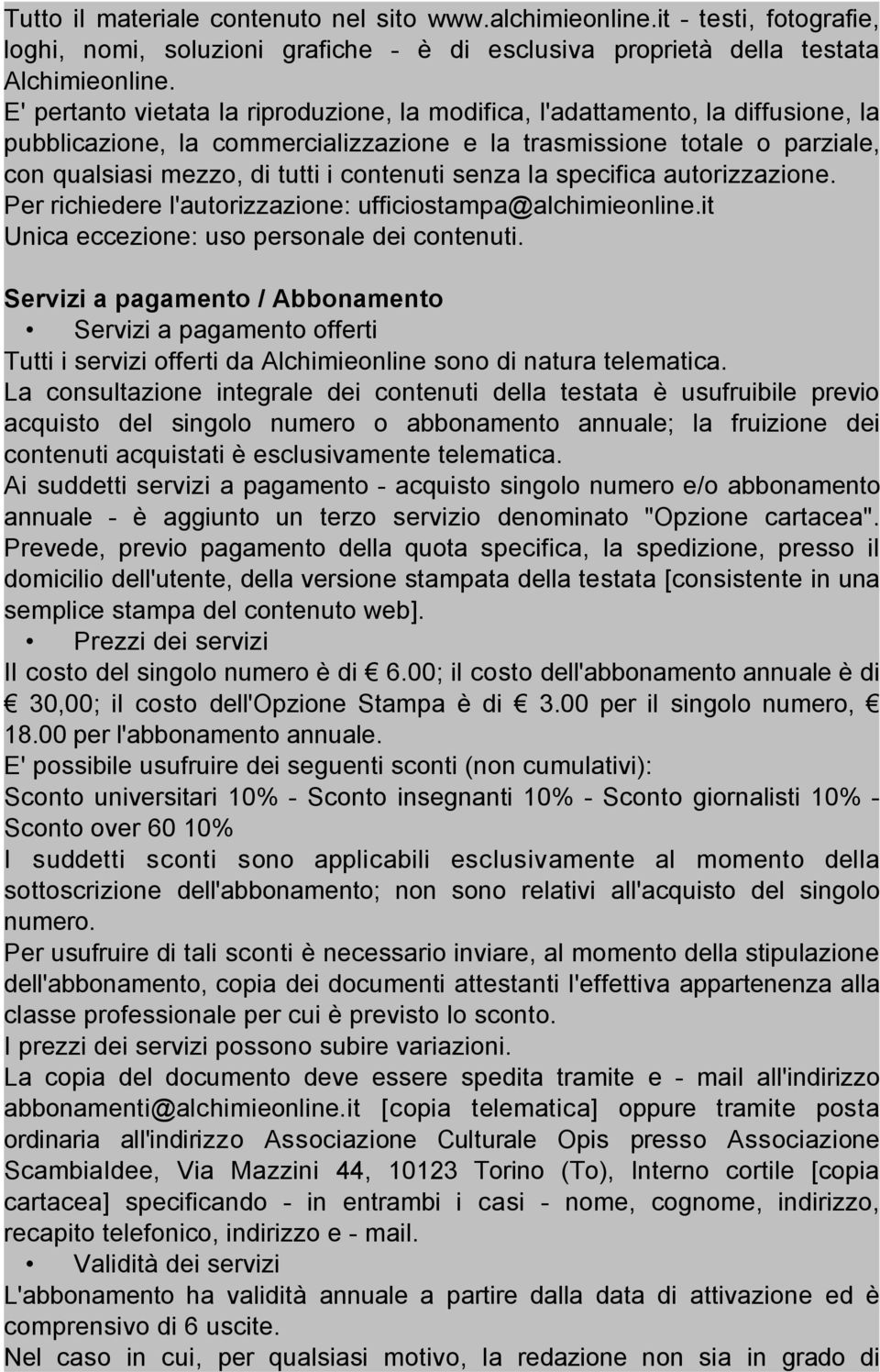 Tutto il materiale contenuto nel sito www.alchimieonline.it - testi, fotografie, loghi, nomi, soluzioni grafiche - è di esclusiva proprietà della testata Alchimieonline.
E' pertanto vietata la riproduzione, la modifica, l'adattamento, la diffusione, la pubblicazione, la commercializzazione e la trasmissione totale o parziale, con qualsiasi mezzo, di tutti i contenuti senza la specifica autorizzazione.
Per richiedere l'autorizzazione: ufficiostampa@alchimieonline.it
Unica eccezione: uso personale dei contenuti.

Servizi a pagamento / Abbonamento
• Servizi a pagamento offerti
Tutti i servizi offerti da Alchimieonline sono di natura telematica.
La consultazione integrale dei contenuti della testata è usufruibile previo acquisto del singolo numero o abbonamento annuale; la fruizione dei contenuti acquistati è esclusivamente telematica.
Ai suddetti servizi a pagamento - acquisto singolo numero e/o abbonamento annuale - è aggiunto un terzo servizio denominato "Opzione cartacea". Prevede, previo pagamento della quota specifica, la spedizione, presso il domicilio dell'utente, della versione stampata della testata [consistente in una semplice stampa del contenuto web].
• Prezzi dei servizi
Il costo del singolo numero è di € 6.00; il costo dell'abbonamento annuale è di € 30,00; il costo dell'Opzione Stampa è di € 3.00 per il singolo numero, € 18.00 per l'abbonamento annuale.
E' possibile usufruire dei seguenti sconti (non cumulativi):
Sconto universitari 10% - Sconto insegnanti 10% - Sconto giornalisti 10% - Sconto over 60 10%
I suddetti sconti sono applicabili esclusivamente al momento della sottoscrizione dell'abbonamento; non sono relativi all'acquisto del singolo numero.
Per usufruire di tali sconti è necessario inviare, al momento della stipulazione dell'abbonamento, copia dei documenti attestanti l'effettiva appartenenza alla classe professionale per cui è previsto lo sconto.
I prezzi dei servizi possono subire variazioni.
La copia del documento deve essere spedita tramite e - mail all'indirizzo abbonamenti@alchimieonline.it [copia telematica] oppure tramite posta ordinaria all'indirizzo Associazione Culturale Opis presso Associazione ScambiaIdee, Via Mazzini 44, 10123 Torino (To), Interno cortile [copia cartacea] specificando - in entrambi i casi - nome, cognome, indirizzo, recapito telefonico, indirizzo e - mail.
• Validità dei servizi
L'abbonamento ha validità annuale a partire dalla data di attivazione ed è comprensivo di 6 uscite.
Nel caso in cui, per qualsiasi motivo, la redazione non sia in grado di